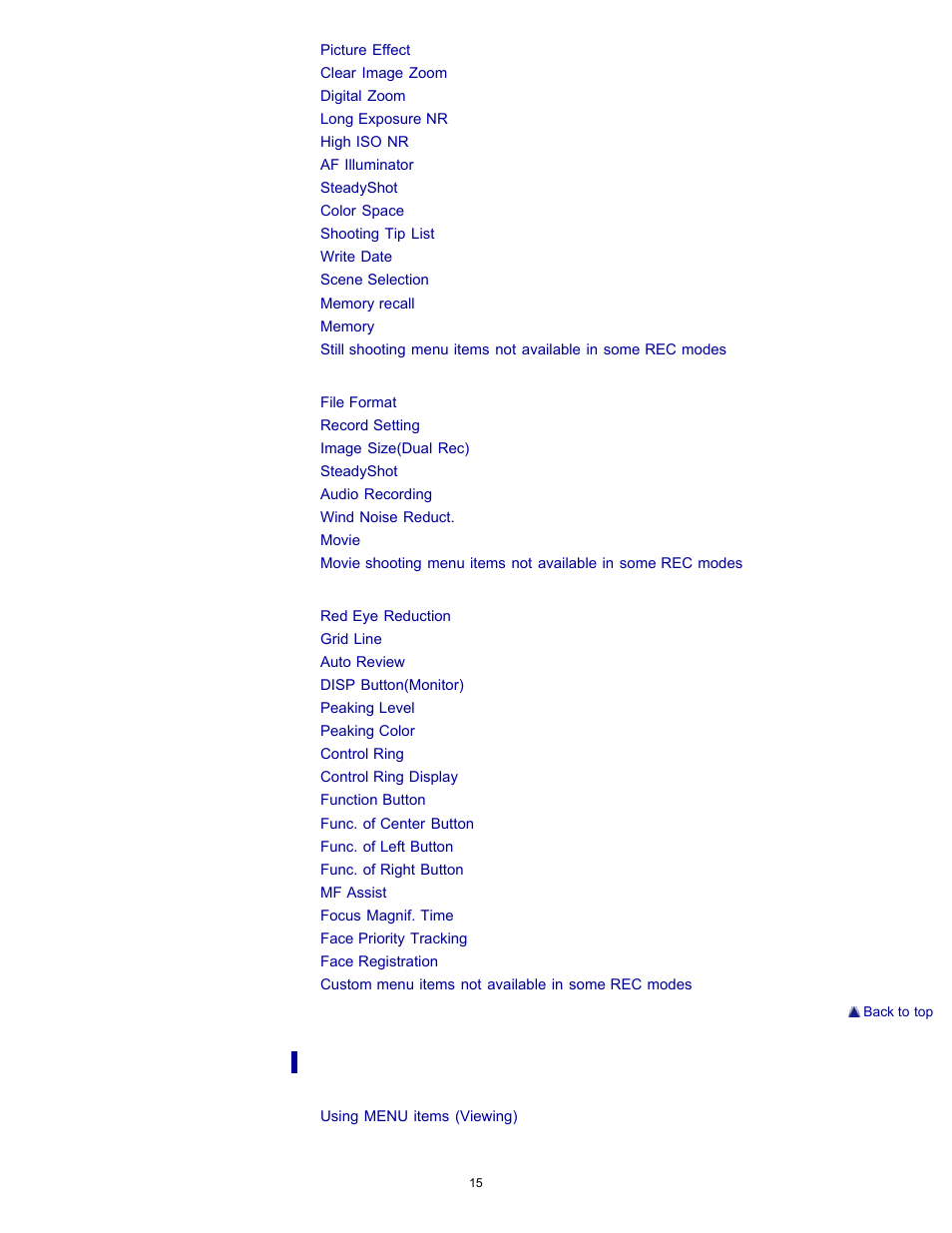 Picture Effect
Clear Image Zoom
Digital Zoom
Long Exposure NR
High ISO NR
AF Illuminator
SteadyShot
Color Space
Shooting Tip List
Write Date
Scene Selection
Memory recall
Memory
Still shooting menu items not available in some REC modes

File Format
Record Setting
Image Size(Dual Rec)
SteadyShot
Audio Recording
Wind Noise Reduct.
Movie
Movie shooting menu items not available in some REC modes

Red Eye Reduction
Grid Line
Auto Review
DISP Button(Monitor)
Peaking Level
Peaking Color
Control Ring
Control Ring Display
Function Button
Func. of Center Button
Func. of Left Button
Func. of Right Button
MF Assist
Focus Magnif. Time
Face Priority Tracking
Face Registration
Custom menu items not available in some REC modes

Back to top

Using MENU items (Viewing)

15